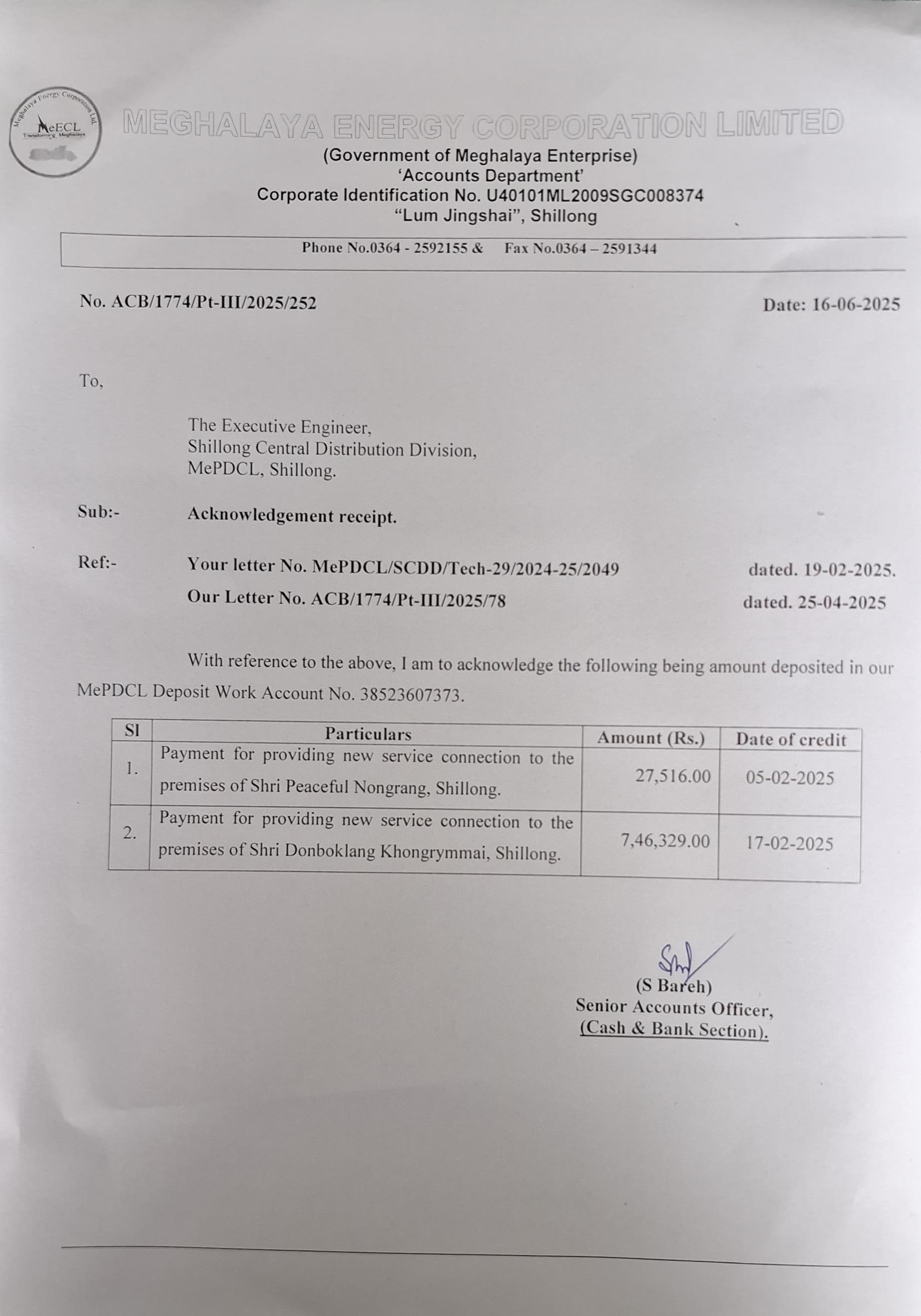 Meghalaya Energy Corporation Ltd.
MeECL
Transforming Meghalaya

MEGHALAYA ENERGY CORPORATION LIMITED
(Government of Meghalaya Enterprise)
'Accounts Department'
Corporate Identification No. U40101ML2009SGC008374
"Lum Jingshai", Shillong

Phone No.0364 - 2592155 & Fax No.0364 – 2591344

No. ACB/1774/Pt-III/2025/252

Date: 16-06-2025

To,

The Executive Engineer,
Shillong Central Distribution Division,
MePDCL, Shillong.

Sub:- Acknowledgement receipt.

Ref:- Your letter No. MePDCL/SCDD/Tech-29/2024-25/2049 dated. 19-02-2025.
Our Letter No. ACB/1774/Pt-III/2025/78 dated. 25-04-2025

With reference to the above, I am to acknowledge the following being amount deposited in our MePDCL Deposit Work Account No. 38523607373.

| Sl | Particulars | Amount (Rs.) | Date of credit |
|---|---|---|---|
| 1. | Payment for providing new service connection to the premises of Shri Peaceful Nongrang, Shillong. | 27,516.00 | 05-02-2025 |
| 2. | Payment for providing new service connection to the premises of Shri Donboklang Khongrymmai, Shillong. | 7,46,329.00 | 17-02-2025 |

(S Bareh)
Senior Accounts Officer,
(Cash & Bank Section).